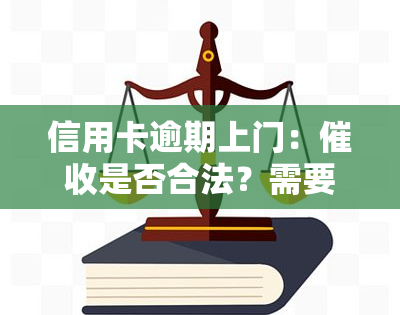 信用卡逾期上门：催收是否合法？需要